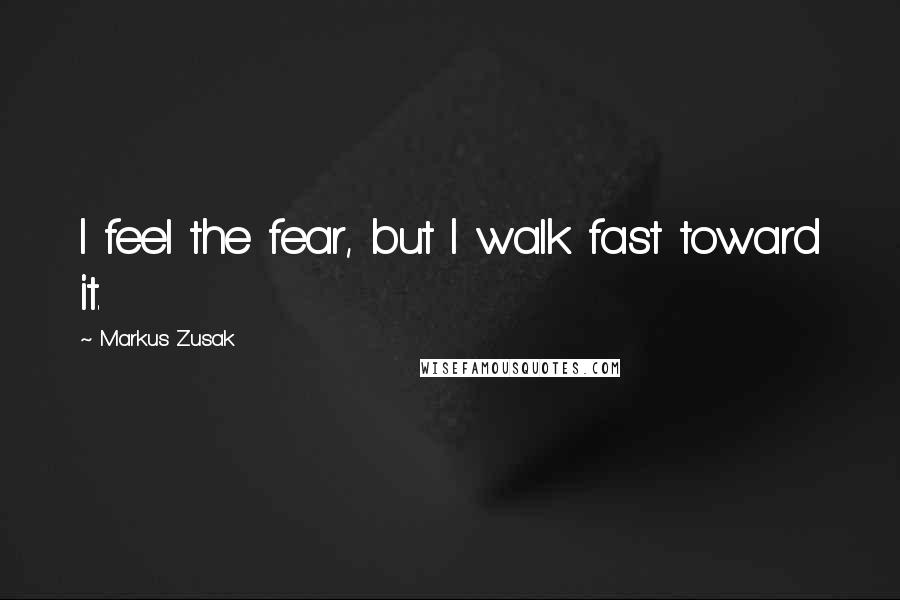 I feel the fear, but I walk fast toward it.

~ Markus Zusak

WISEFAMOUSQUOTES.COM